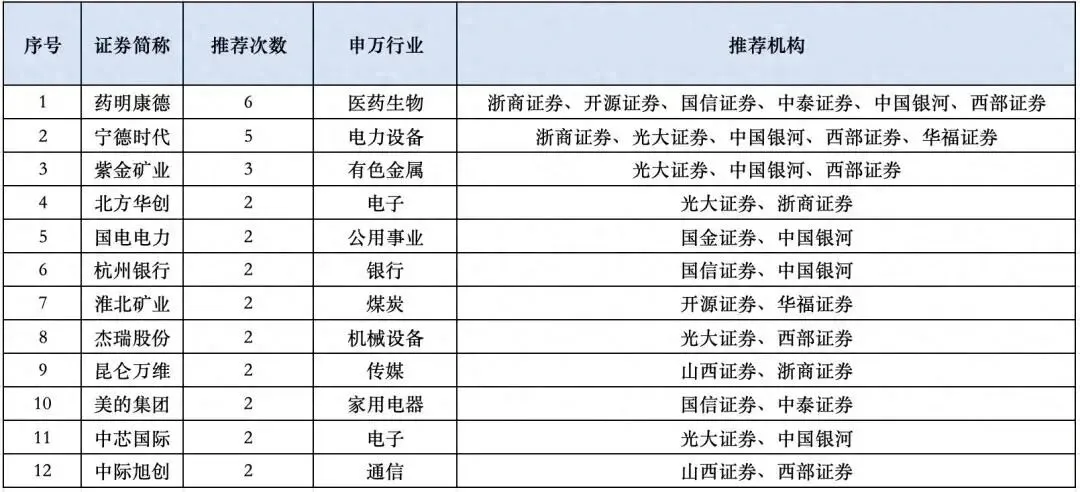 | 序号 | 证券简称 | 推荐次数 | 申万行业 | 推荐机构 |
|---|---|---|---|---|
| 1 | 药明康德 | 6 | 医药生物 | 浙商证券、开源证券、国信证券、中泰证券、中国银河、西部证券 |
| 2 | 宁德时代 | 5 | 电力设备 | 浙商证券、光大证券、中国银河、西部证券、华福证券 |
| 3 | 紫金矿业 | 3 | 有色金属 | 光大证券、中国银河、西部证券 |
| 4 | 北方华创 | 2 | 电子 | 光大证券、浙商证券 |
| 5 | 国电电力 | 2 | 公用事业 | 国金证券、中国银河 |
| 6 | 杭州银行 | 2 | 银行 | 国信证券、中国银河 |
| 7 | 淮北矿业 | 2 | 煤炭 | 开源证券、华福证券 |
| 8 | 杰瑞股份 | 2 | 机械设备 | 光大证券、西部证券 |
| 9 | 昆仑万维 | 2 | 传媒 | 山西证券、浙商证券 |
| 10 | 美的集团 | 2 | 家用电器 | 国信证券、中泰证券 |
| 11 | 中芯国际 | 2 | 电子 | 光大证券、中国银河 |
| 12 | 中际旭创 | 2 | 通信 | 山西证券、西部证券 |